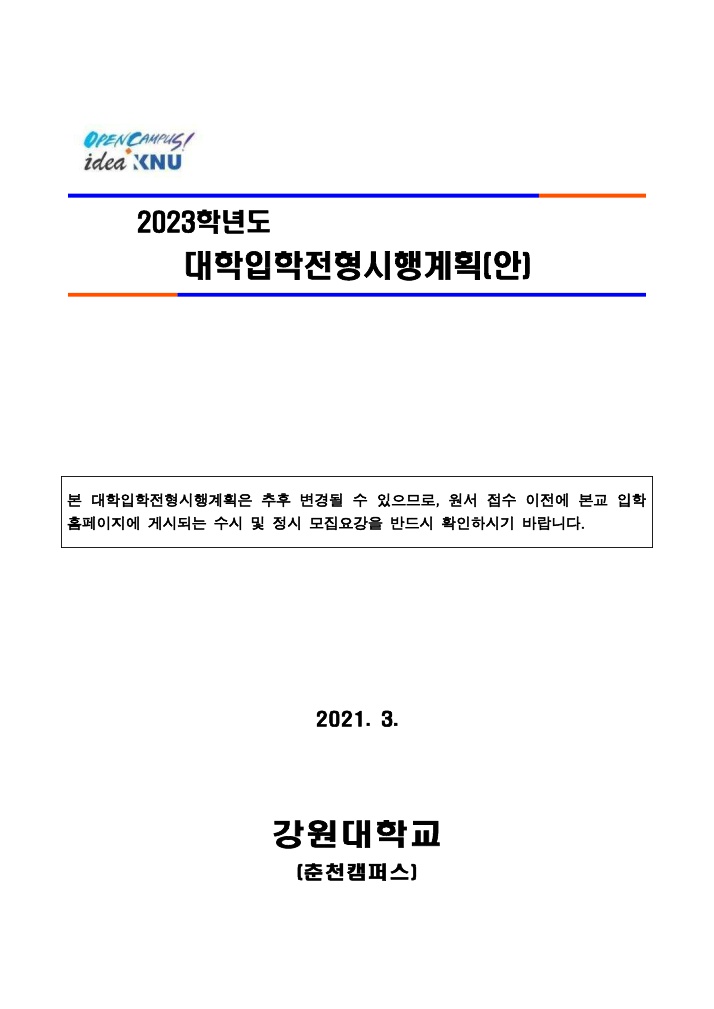 OPEN CAMPUS!
idea KNU

2023학년도
대학입학전형시행계획(안)

본 대학입학전형시행계획은 추후 변경될 수 있으므로, 원서 접수 이전에 본교 입학 홈페이지에 게시되는 수시 및 정시 모집요강을 반드시 확인하시기 바랍니다.

2021. 3.

강원대학교
(춘천캠퍼스)